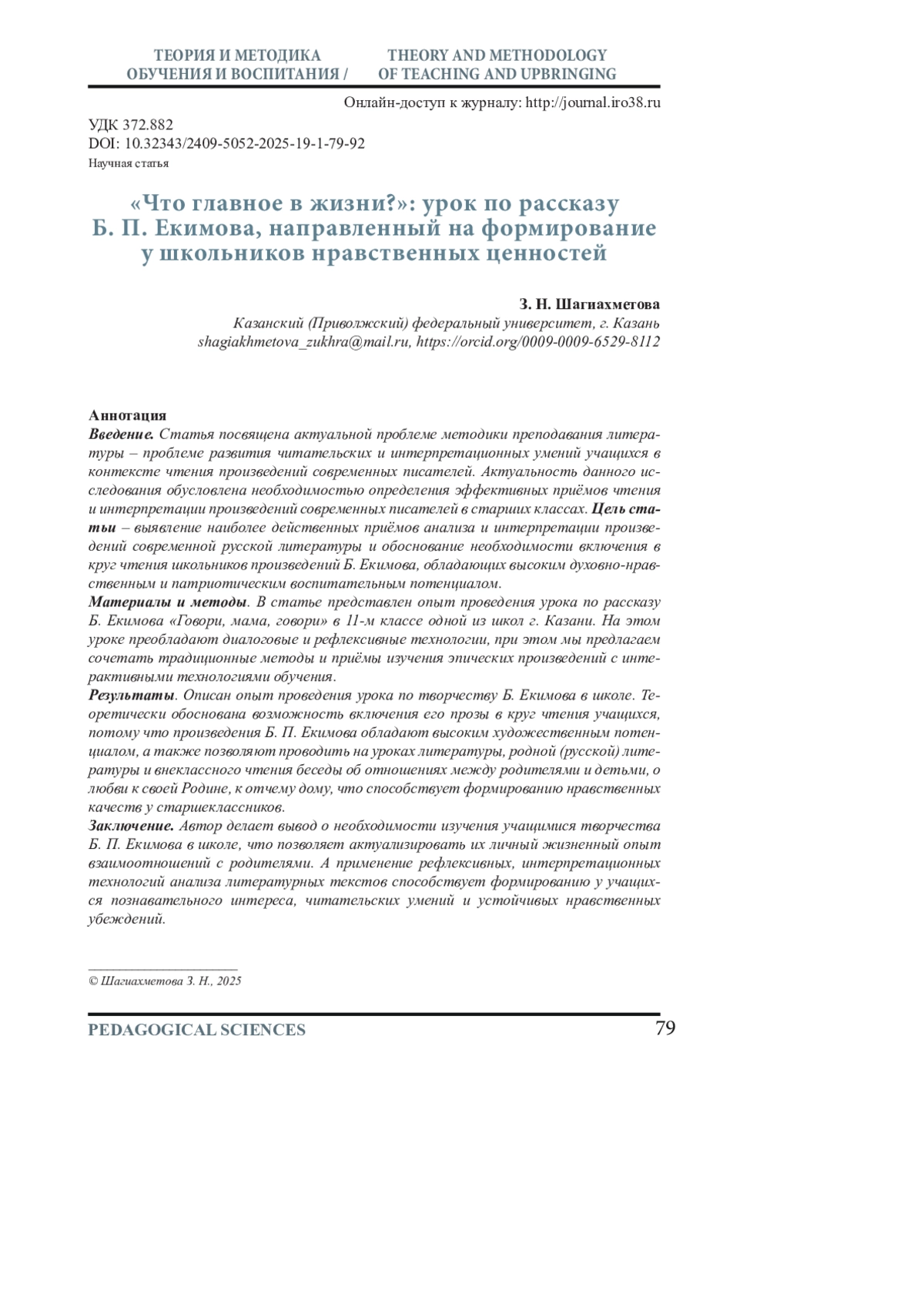 ТЕОРИЯ И МЕТОДИКА ОБУЧЕНИЯ И ВОСПИТАНИЯ / THEORY AND METHODOLOGY OF TEACHING AND UPBRINGING

Онлайн-доступ к журналу: http://journal.iro38.ru

УДК 372.882
DOI: 10.32343/2409-5052-2025-19-1-79-92
Научная статья

«Что главное в жизни?»: урок по рассказу Б. П. Екимова, направленный на формирование у школьников нравственных ценностей

З. Н. Шагиахметова
Казанский (Приволжский) федеральный университет, г. Казань
shagiakhmetova_zukhra@mail.ru, https://orcid.org/0009-0009-6529-8112

Аннотация
Введение. Статья посвящена актуальной проблеме методики преподавания литературы – проблеме развития читательских и интерпретационных умений учащихся в контексте чтения произведений современных писателей. Актуальность данного исследования обусловлена необходимостью определения эффективных приёмов чтения и интерпретации произведений современных писателей в старших классах. Цель статьи – выявление наиболее действенных приёмов анализа и интерпретации произведений современной русской литературы и обоснование необходимости включения в круг чтения школьников произведений Б. Екимова, обладающих высоким духовно-нравственным и патриотическим воспитательным потенциалом.
Материалы и методы. В статье представлен опыт проведения урока по рассказу Б. Екимова «Говори, мама, говори» в 11-м классе одной из школ г. Казани. На этом уроке преобладают диалоговые и рефлексивные технологии, при этом мы предлагаем сочетать традиционные методы и приёмы изучения эпических произведений с интерактивными технологиями обучения.
Результаты. Описан опыт проведения урока по творчеству Б. Екимова в школе. Теоретически обоснована возможность включения его прозы в круг чтения учащихся, потому что произведения Б. П. Екимова обладают высоким художественным потенциалом, а также позволяют проводить на уроках литературы, родной (русской) литературы и внеклассного чтения беседы об отношениях между родителями и детьми, о любви к своей Родине, к отчему дому, что способствует формированию нравственных качеств у старшеклассников.
Заключение. Автор делает вывод о необходимости изучения учащимися творчества Б. П. Екимова в школе, что позволяет актуализировать их личный жизненный опыт взаимоотношений с родителями. А применение рефлексивных, интерпретационных технологий анализа литературных текстов способствует формированию у учащихся познавательного интереса, читательских умений и устойчивых нравственных убеждений.

© Шагиахметова З. Н., 2025

PEDAGOGICAL SCIENCES 79